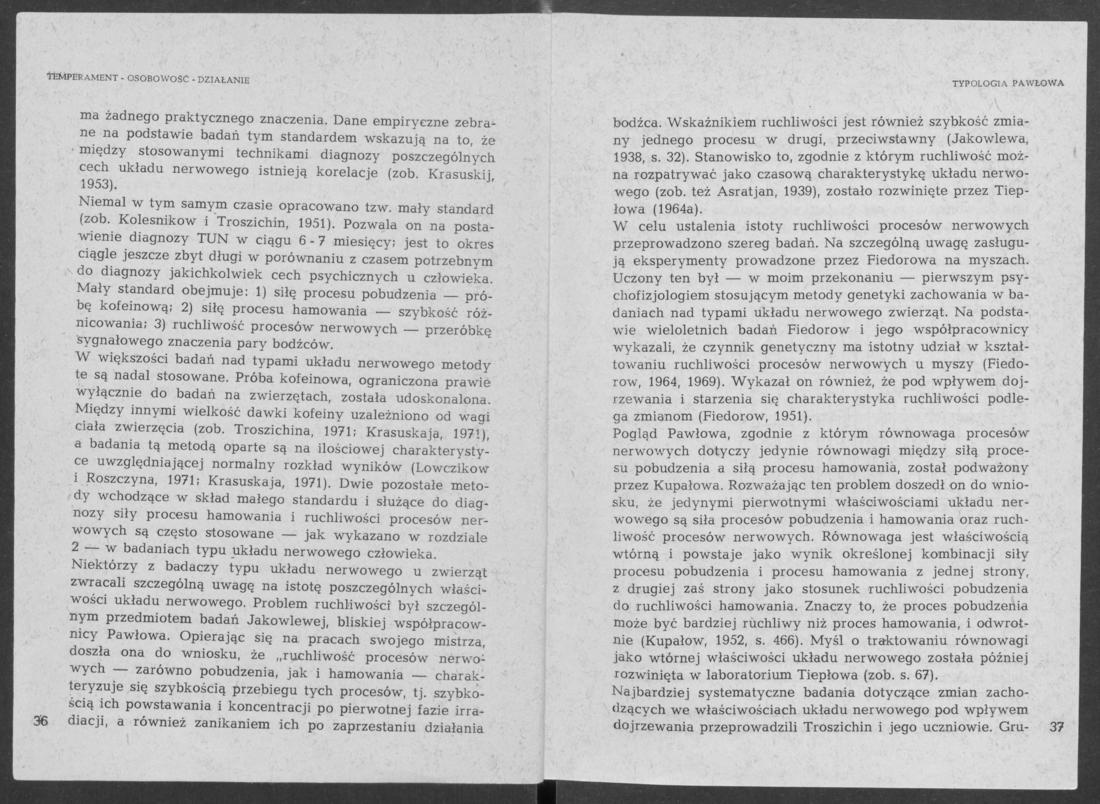 TEMPERAMENT - OSOBOWOŚĆ - DZIAŁANIE

ma żadnego praktycznego znaczenia. Dane empiryczne zebrane na podstawie badań tym standardem wskazują na to, że między stosowanymi technikami diagnozy poszczególnych cech układu nerwowego istnieją korelacje (zob. Krasuskij, 1953).
Niemal w tym samym czasie opracowano tzw. mały standard (zob. Kolesnikow i Troszichin, 1951). Pozwala on na postawienie diagnozy TUN w ciągu 6 - 7 miesięcy; jest to okres ciągle jeszcze zbyt długi w porównaniu z czasem potrzebnym do diagnozy jakichkolwiek cech psychicznych u człowieka. Mały standard obejmuje: 1) siłę procesu pobudzenia — próbę kofeinową; 2) siłę procesu hamowania — szybkość różnicowania; 3) ruchliwość procesów nerwowych — przeróbkę sygnałowego znaczenia pary bodźców.
W większości badań nad typami układu nerwowego metody te są nadal stosowane. Próba kofeinowa, ograniczona prawie wyłącznie do badań na zwierzętach, została udoskonalona. Między innymi wielkość dawki kofeiny uzależniono od wagi ciała zwierzęcia (zob. Troszichina, 1971; Krasuskaja, 1971), a badania tą metodą oparte są na ilościowej charakterystyce uwzględniającej normalny rozkład wyników (Lowczikow i Roszczyna, 1971; Krasuskaja, 1971). Dwie pozostałe metody wchodzące w skład małego standardu i służące do diagnozy siły procesu hamowania i ruchliwości procesów nerwowych są często stosowane — jak wykazano w rozdziale 2 — w badaniach typu układu nerwowego człowieka.
Niektórzy z badaczy typu układu nerwowego u zwierząt zwracali szczególną uwagę na istotę poszczególnych właściwości układu nerwowego. Problem ruchliwości był szczególnym przedmiotem badań Jakowlewej, bliskiej współpracownicy Pawłowa. Opierając się na pracach swojego mistrza, doszła ona do wniosku, że „ruchliwość procesów nerwowych — zarówno pobudzenia, jak i hamowania — charakteryzuje się szybkością przebiegu tych procesów, tj. szybkością ich powstawania i koncentracji po pierwotnej fazie irradiacji, a również zanikaniem ich po zaprzestaniu działania

36

TYPOLOGIA PAWŁOWA

bodźca. Wskaźnikiem ruchliwości jest również szybkość zmiany jednego procesu w drugi, przeciwstawny (Jakowlewa, 1938, s. 32). Stanowisko to, zgodnie z którym ruchliwość można rozpatrywać jako czasową charakterystykę układu nerwowego (zob. też Asratjan, 1939), zostało rozwinięte przez Tiepłowa (1964a).
W celu ustalenia istoty ruchliwości procesów nerwowych przeprowadzono szereg badań. Na szczególną uwagę zasługują eksperymenty prowadzone przez Fiedorowa na myszach. Uczony ten był — w moim przekonaniu — pierwszym psychofizjologiem stosującym metody genetyki zachowania w badaniach nad typami układu nerwowego zwierząt. Na podstawie wieloletnich badań Fiedorow i jego współpracownicy wykazali, że czynnik genetyczny ma istotny udział w kształtowaniu ruchliwości procesów nerwowych u myszy (Fiedorow, 1964, 1969). Wykazał on również, że pod wpływem dojrzewania i starzenia się charakterystyka ruchliwości podlega zmianom (Fiedorow, 1951).
Pogląd Pawłowa, zgodnie z którym równowaga procesów nerwowych dotyczy jedynie równowagi między siłą procesu pobudzenia a siłą procesu hamowania, został podważony przez Kupałowa. Rozważając ten problem doszedł on do wniosku, że jedynymi pierwotnymi właściwościami układu nerwowego są siła procesów pobudzenia i hamowania oraz ruchliwość procesów nerwowych. Równowaga jest właściwością wtórną i powstaje jako wynik określonej kombinacji siły procesu pobudzenia i procesu hamowania z jednej strony, z drugiej zaś strony jako stosunek ruchliwości pobudzenia do ruchliwości hamowania. Znaczy to, że proces pobudzenia może być bardziej ruchliwy niż proces hamowania, i odwrotnie (Kupałow, 1952, s. 466). Myśl o traktowaniu równowagi jako wtórnej właściwości układu nerwowego została później rozwinięta w laboratorium Tiepłowa (zob. s. 67).
Najbardziej systematyczne badania dotyczące zmian zachodzących we właściwościach układu nerwowego pod wpływem dojrzewania przeprowadzili Troszichin i jego uczniowie. Gru-

37